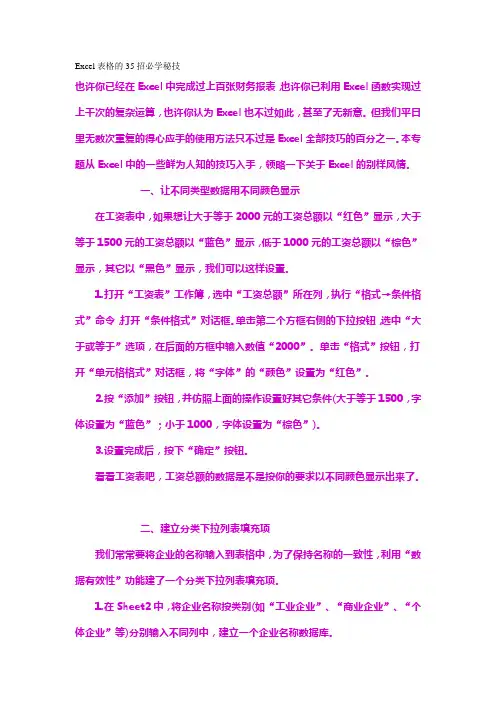 Excel 表格的 35 招必学秘技

也许你已经在 Excel 中完成过上百张财务报表，也许你已利用 Excel 函数实现过上千次的复杂运算，也许你认为 Excel 也不过如此，甚至了无新意。但我们平日里无数次重复的得心应手的使用方法只不过是 Excel 全部技巧的百分之一。本专题从 Excel 中的一些鲜为人知的技巧入手，领略一下关于 Excel 的别样风情。

一、让不同类型数据用不同颜色显示

在工资表中，如果想让大于等于 2000 元的工资总额以“红色”显示，大于等于 1500 元的工资总额以“蓝色”显示，低于 1000 元的工资总额以“棕色”显示，其它以“黑色”显示，我们可以这样设置。

1.打开“工资表”工作簿，选中“工资总额”所在列，执行“格式→条件格式”命令，打开“条件格式”对话框。单击第二个方框右侧的下拉按钮，选中“大于或等于”选项，在后面的方框中输入数值“2000”。单击“格式”按钮，打开“单元格格式”对话框，将“字体”的“颜色”设置为“红色”。

2.按“添加”按钮，并仿照上面的操作设置好其它条件(大于等于 1500，字体设置为“蓝色”；小于 1000，字体设置为“棕色”)。

3.设置完成后，按下“确定”按钮。

看看工资表吧，工资总额的数据是不是按你的要求以不同颜色显示出来了。

二、建立分类下拉列表填充项

我们常常要将企业的名称输入到表格中，为了保持名称的一致性，利用“数据有效性”功能建了一个分类下拉列表填充项。

1.在 Sheet2 中，将企业名称按类别(如“工业企业”、“商业企业”、“个体企业”等)分别输入不同列中，建立一个企业名称数据库。